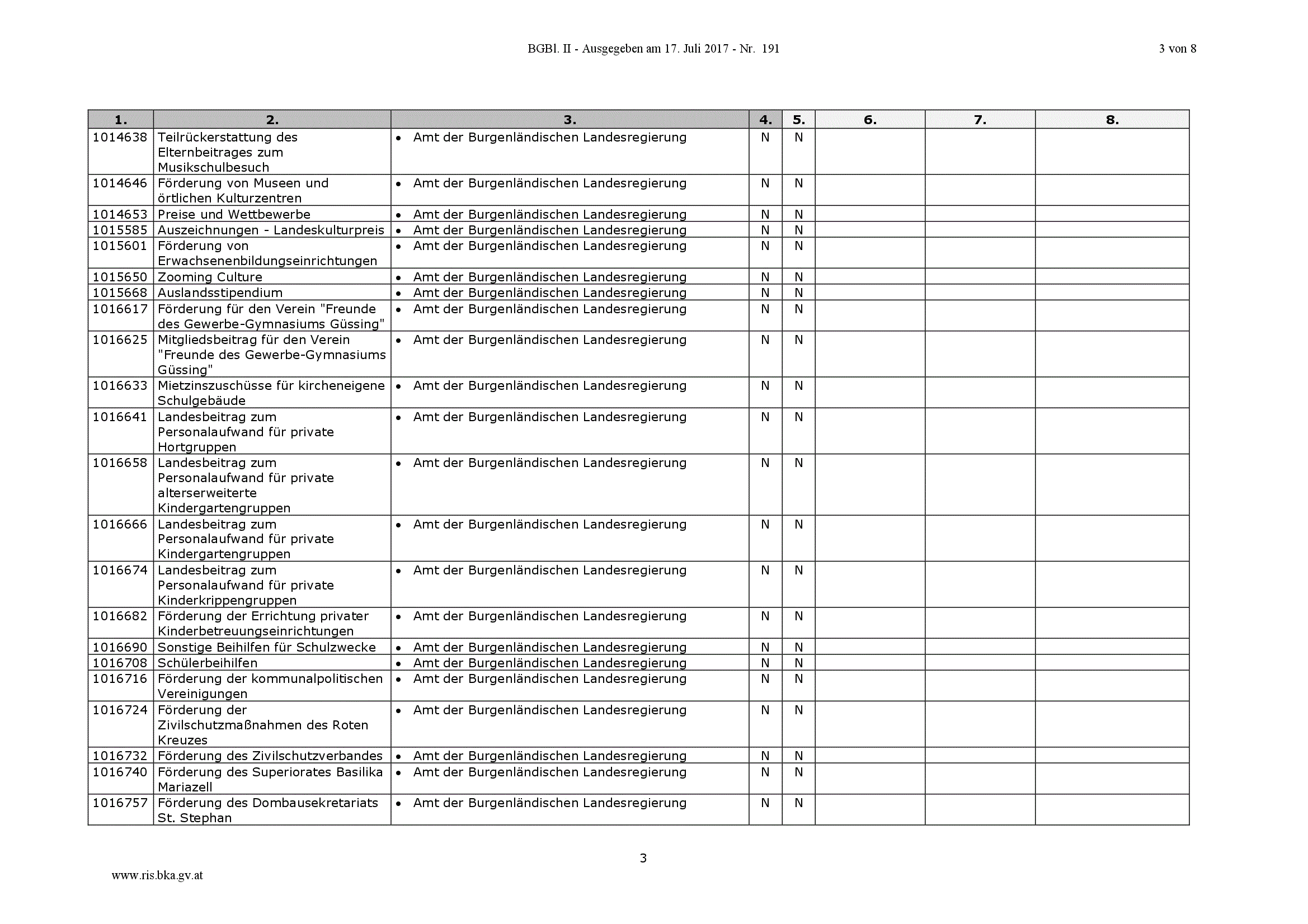 BGBl. II - Ausgegeben am 17. Juli 2017 - Nr. 191

3 von 8

| 1. | 2. | 3. | 4. | 5. | 6. | 7. | 8. |
|---|---|---|---|---|---|---|---|
| 1014638 | Teilrückerstattung des Elternbeitrages zum Musikschulbesuch | • Amt der Burgenländischen Landesregierung | N | N | | | |
| 1014646 | Förderung von Museen und örtlichen Kulturzentren | • Amt der Burgenländischen Landesregierung | N | N | | | |
| 1014653 | Preise und Wettbewerbe | • Amt der Burgenländischen Landesregierung | N | N | | | |
| 1015585 | Auszeichnungen - Landeskulturpreis | • Amt der Burgenländischen Landesregierung | N | N | | | |
| 1015601 | Förderung von Erwachsenenbildungseinrichtungen | • Amt der Burgenländischen Landesregierung | N | N | | | |
| 1015650 | Zooming Culture | • Amt der Burgenländischen Landesregierung | N | N | | | |
| 1015668 | Auslandsstipendium | • Amt der Burgenländischen Landesregierung | N | N | | | |
| 1016617 | Förderung für den Verein "Freunde des Gewerbe-Gymnasiums Güssing" | • Amt der Burgenländischen Landesregierung | N | N | | | |
| 1016625 | Mitgliedsbeitrag für den Verein "Freunde des Gewerbe-Gymnasiums Güssing" | • Amt der Burgenländischen Landesregierung | N | N | | | |
| 1016633 | Mietzinszuschüsse für kircheneigene Schulgebäude | • Amt der Burgenländischen Landesregierung | N | N | | | |
| 1016641 | Landesbeitrag zum Personalaufwand für private Hortgruppen | • Amt der Burgenländischen Landesregierung | N | N | | | |
| 1016658 | Landesbeitrag zum Personalaufwand für private alterserweiterte Kindergartengruppen | • Amt der Burgenländischen Landesregierung | N | N | | | |
| 1016666 | Landesbeitrag zum Personalaufwand für private Kindergartengruppen | • Amt der Burgenländischen Landesregierung | N | N | | | |
| 1016674 | Landesbeitrag zum Personalaufwand für private Kinderkrippengruppen | • Amt der Burgenländischen Landesregierung | N | N | | | |
| 1016682 | Förderung der Errichtung privater Kinderbetreuungseinrichtungen | • Amt der Burgenländischen Landesregierung | N | N | | | |
| 1016690 | Sonstige Beihilfen für Schulzwecke | • Amt der Burgenländischen Landesregierung | N | N | | | |
| 1016708 | Schülerbeihilfen | • Amt der Burgenländischen Landesregierung | N | N | | | |
| 1016716 | Förderung der kommunalpolitischen Vereinigungen | • Amt der Burgenländischen Landesregierung | N | N | | | |
| 1016724 | Förderung der Zivilschutzmaßnahmen des Roten Kreuzes | • Amt der Burgenländischen Landesregierung | N | N | | | |
| 1016732 | Förderung des Zivilschutzverbandes | • Amt der Burgenländischen Landesregierung | N | N | | | |
| 1016740 | Förderung des Superiorates Basilika Mariazell | • Amt der Burgenländischen Landesregierung | N | N | | | |
| 1016757 | Förderung des Dombausekretariats St. Stephan | • Amt der Burgenländischen Landesregierung | N | N | | | |

3

www.ris.bka.gv.at